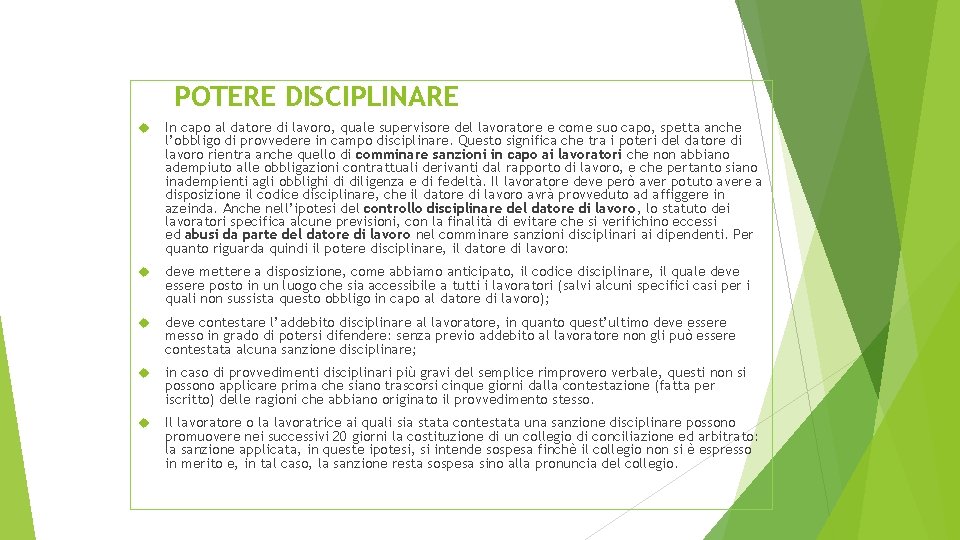 POTERE DISCIPLINARE

In capo al datore di lavoro, quale supervisore del lavoratore e come suo capo, spetta anche l'obbligo di provvedere in campo disciplinare. Questo significa che tra i poteri del datore di lavoro rientra anche quello di comminare sanzioni in capo ai lavoratori che non abbiano adempiuto alle obbligazioni contrattuali derivanti dal rapporto di lavoro, e che pertanto siano inadempienti agli obblighi di diligenza e di fedeltà. Il lavoratore deve però aver potuto avere a disposizione il codice disciplinare, che il datore di lavoro avrà provveduto ad affiggere in azeinda. Anche nell'ipotesi del controllo disciplinare del datore di lavoro, lo statuto dei lavoratori specifica alcune previsioni, con la finalità di evitare che si verifichino eccessi ed abusi da parte del datore di lavoro nel comminare sanzioni disciplinari ai dipendenti. Per quanto riguarda quindi il potere disciplinare, il datore di lavoro:

deve mettere a disposizione, come abbiamo anticipato, il codice disciplinare, il quale deve essere posto in un luogo che sia accessibile a tutti i lavoratori (salvi alcuni specifici casi per i quali non sussista questo obbligo in capo al datore di lavoro);

deve contestare l'addebito disciplinare al lavoratore, in quanto quest'ultimo deve essere messo in grado di potersi difendere: senza previo addebito al lavoratore non gli può essere contestata alcuna sanzione disciplinare;

in caso di provvedimenti disciplinari più gravi del semplice rimprovero verbale, questi non si possono applicare prima che siano trascorsi cinque giorni dalla contestazione (fatta per iscritto) delle ragioni che abbiano originato il provvedimento stesso.

Il lavoratore o la lavoratrice ai quali sia stata contestata una sanzione disciplinare possono promuovere nei successivi 20 giorni la costituzione di un collegio di conciliazione ed arbitrato: la sanzione applicata, in queste ipotesi, si intende sospesa finchè il collegio non si è espresso in merito e, in tal caso, la sanzione resta sospesa sino alla pronuncia del collegio.